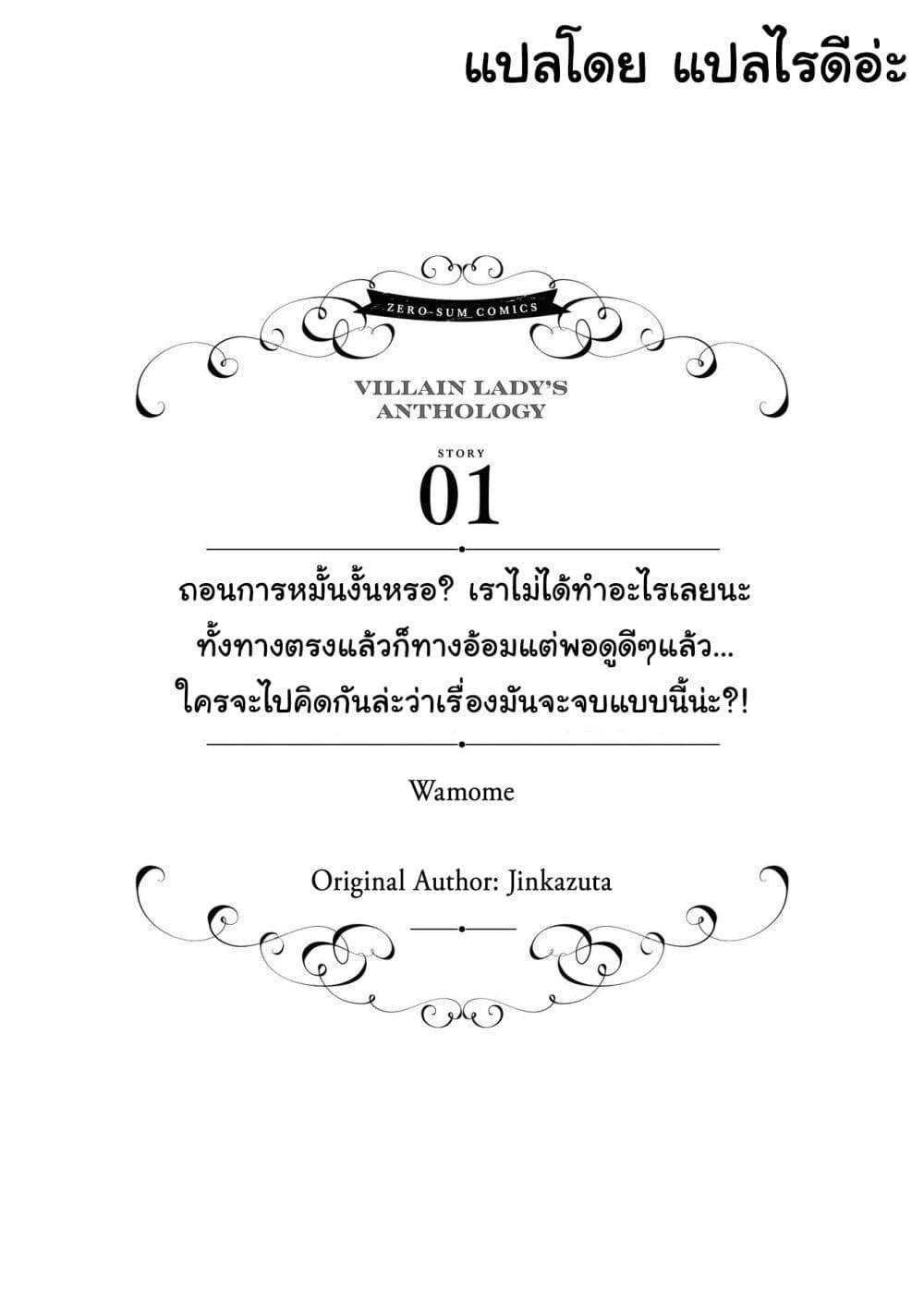 แปลโดย แปลไรดีอ่ะ

ZERO-SUM COMICS

VILLAIN LADY'S ANTHOLOGY

STORY

01

ถอนการหมั้นงั้นหรอ? เราไม่ได้ทำอะไรเลยนะ ทั้งทางตรงแล้วก็ทางอ้อมแต่พอดูดีๆแล้ว... ใครจะไปคิดกันล่ะว่าเรื่องมันจะจบแบบนี้น่ะ?!

Wamome

Original Author: Jinkazuta